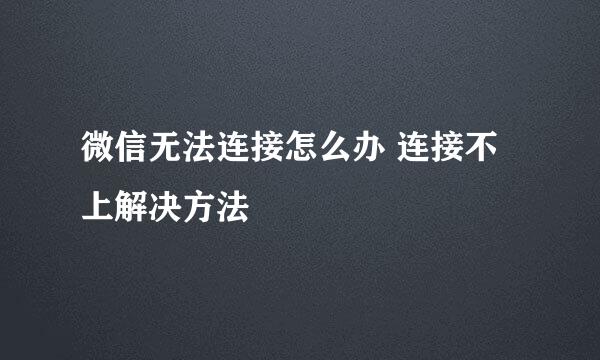 微信无法连接怎么办 连接不上解决方法